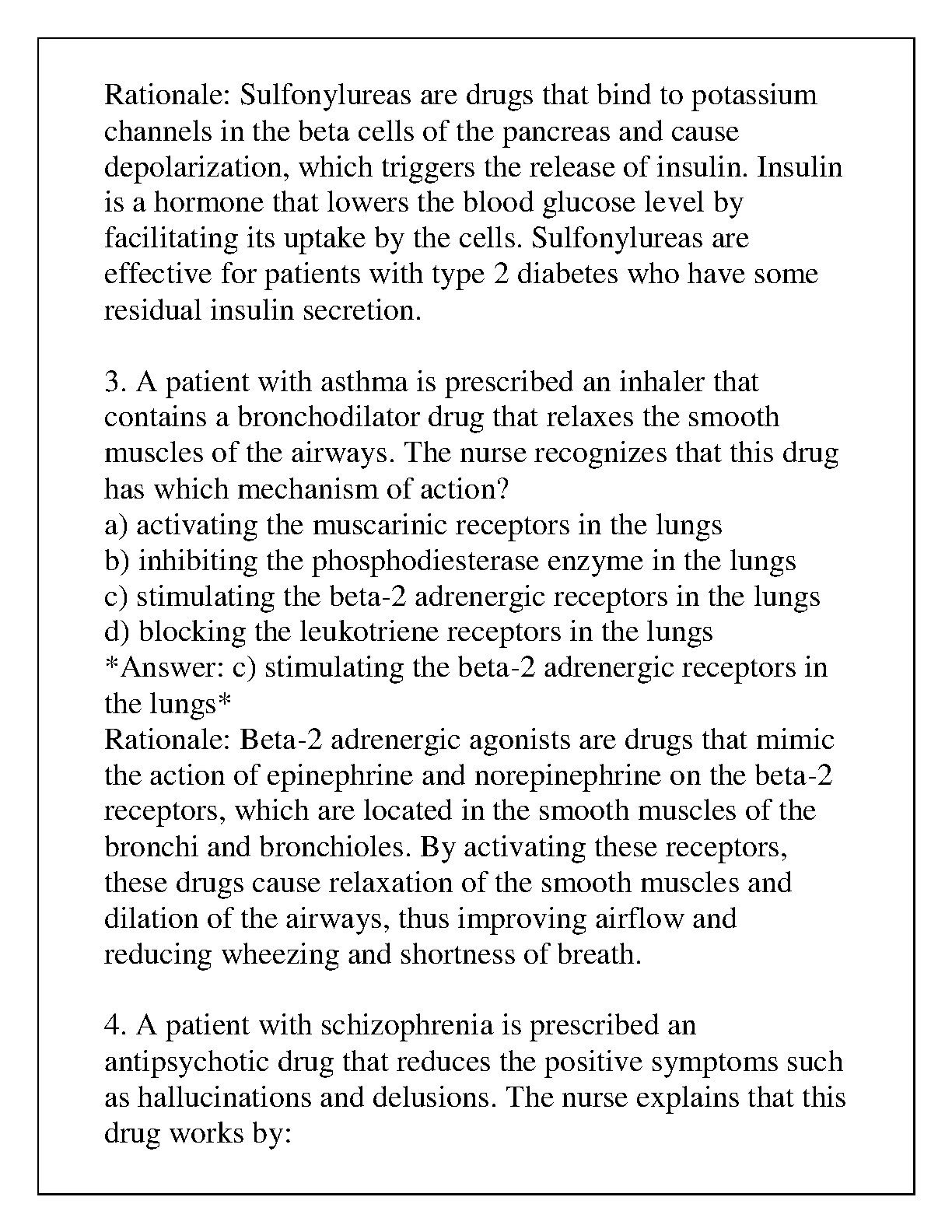 Rationale: Sulfonylureas are drugs that bind to potassium channels in the beta cells of the pancreas and cause depolarization, which triggers the release of insulin. Insulin is a hormone that lowers the blood glucose level by facilitating its uptake by the cells. Sulfonylureas are effective for patients with type 2 diabetes who have some residual insulin secretion.

3. A patient with asthma is prescribed an inhaler that contains a bronchodilator drug that relaxes the smooth muscles of the airways. The nurse recognizes that this drug has which mechanism of action?
a) activating the muscarinic receptors in the lungs
b) inhibiting the phosphodiesterase enzyme in the lungs
c) stimulating the beta-2 adrenergic receptors in the lungs
d) blocking the leukotriene receptors in the lungs
*Answer: c) stimulating the beta-2 adrenergic receptors in the lungs*
Rationale: Beta-2 adrenergic agonists are drugs that mimic the action of epinephrine and norepinephrine on the beta-2 receptors, which are located in the smooth muscles of the bronchi and bronchioles. By activating these receptors, these drugs cause relaxation of the smooth muscles and dilation of the airways, thus improving airflow and reducing wheezing and shortness of breath.

4. A patient with schizophrenia is prescribed an antipsychotic drug that reduces the positive symptoms such as hallucinations and delusions. The nurse explains that this drug works by: